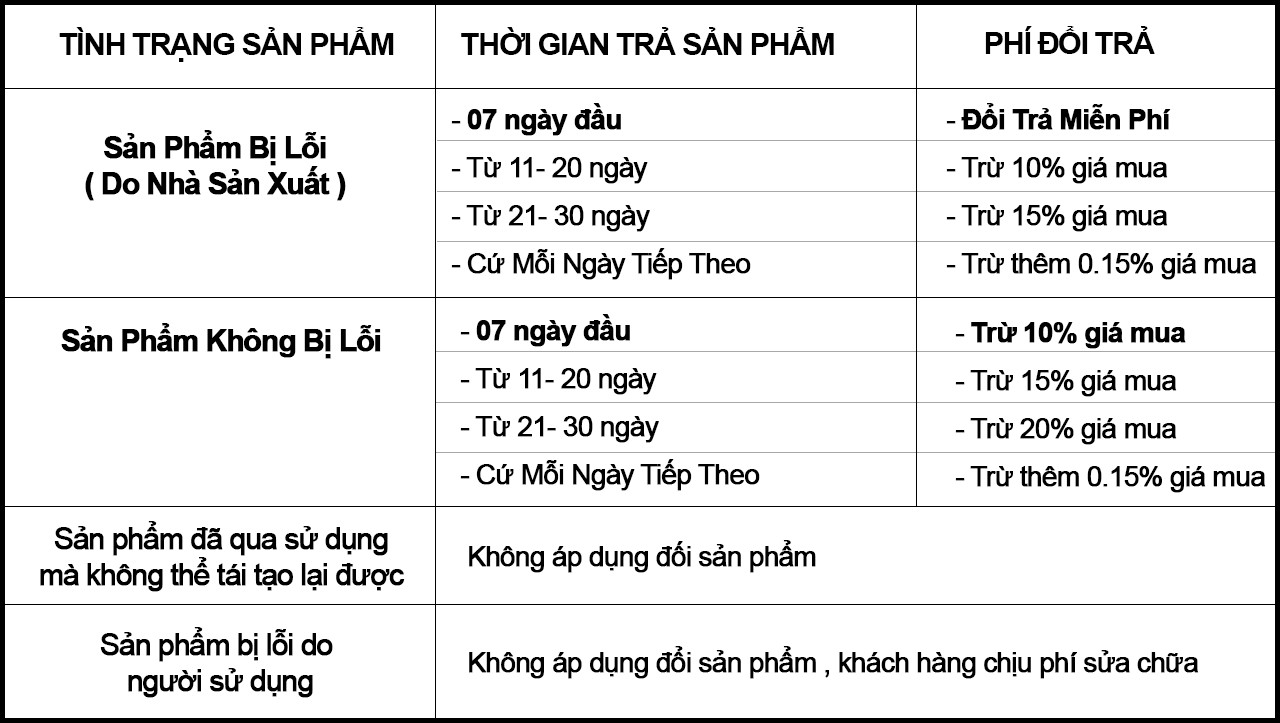 | TÌNH TRẠNG SẢN PHẨM | THỜI GIAN TRẢ SẢN PHẨM | PHÍ ĐỔI TRẢ |
|---|---|---|
| Sản Phẩm Bị Lỗi ( Do Nhà Sản Xuất ) | - 07 ngày đầu | - Đổi Trả Miễn Phí |
| | - Từ 11- 20 ngày | - Trừ 10% giá mua |
| | - Từ 21- 30 ngày | - Trừ 15% giá mua |
| | - Cứ Mỗi Ngày Tiếp Theo | - Trừ thêm 0.15% giá mua |
| Sản Phẩm Không Bị Lỗi | - 07 ngày đầu | - Trừ 10% giá mua |
| | - Từ 11- 20 ngày | - Trừ 15% giá mua |
| | - Từ 21- 30 ngày | - Trừ 20% giá mua |
| | - Cứ Mỗi Ngày Tiếp Theo | - Trừ thêm 0.15% giá mua |
| Sản phẩm đã qua sử dụng mà không thể tái tạo lại được | Không áp dụng đối sản phẩm | |
| Sản phẩm bị lỗi do người sử dụng | Không áp dụng đổi sản phẩm , khách hàng chịu phí sửa chữa | |